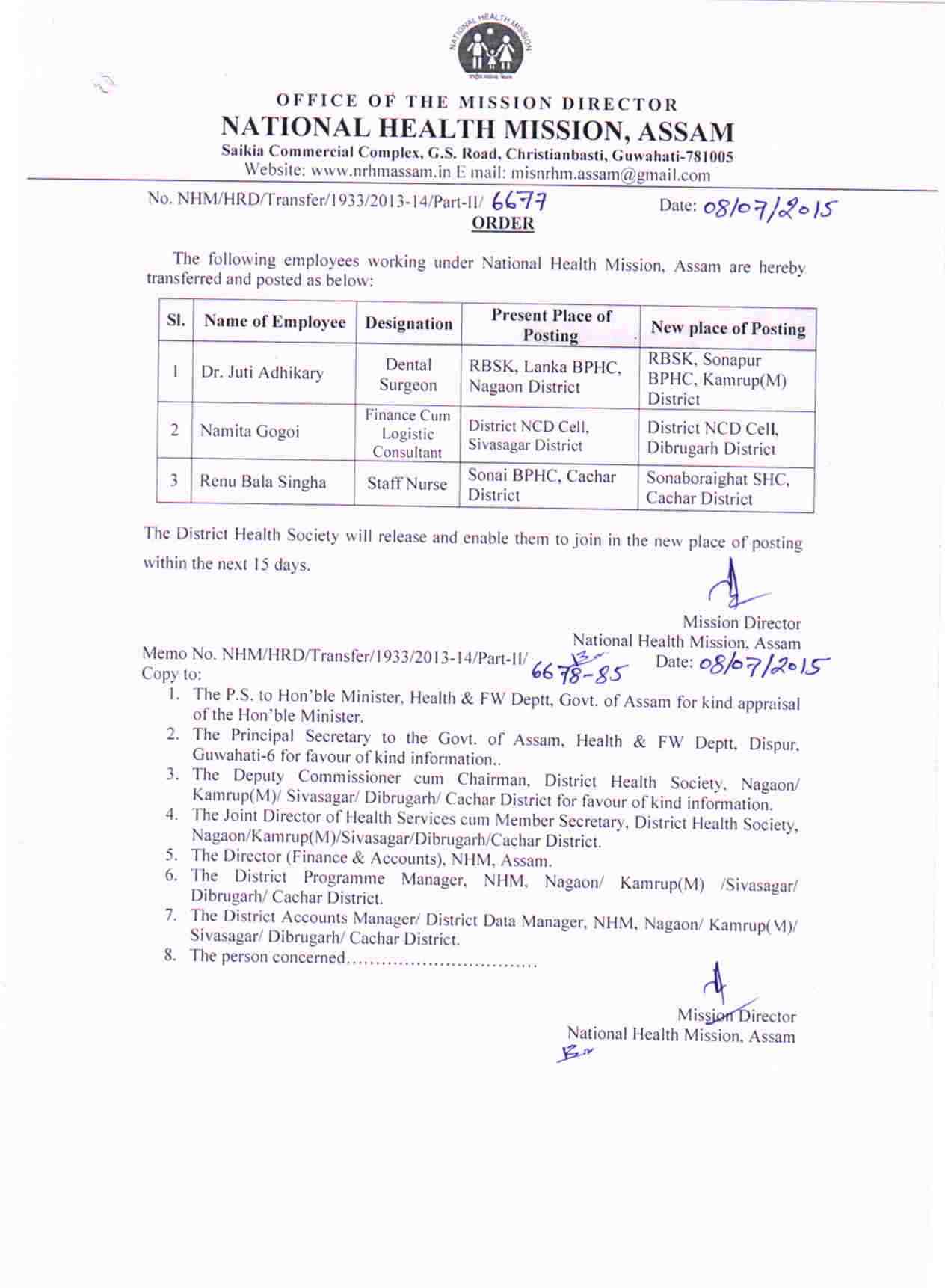 NATIONAL HEALTH MISSION

OFFICE OF THE MISSION DIRECTOR
NATIONAL HEALTH MISSION, ASSAM
Saikia Commercial Complex, G.S. Road, Christianbasti, Guwahati-781005
Website: www.nrhmassam.in E mail: misnrhm.assam@gmail.com

No. NHM/HRD/Transfer/1933/2013-14/Part-II/ 6677
Date: 08/07/2015
ORDER

The following employees working under National Health Mission, Assam are hereby transferred and posted as below:

| Sl. | Name of Employee | Designation | Present Place of Posting | New place of Posting |
|---|---|---|---|---|
| 1 | Dr. Juti Adhikary | Dental Surgeon | RBSK, Lanka BPHC, Nagaon District | RBSK, Sonapur BPHC, Kamrup(M) District |
| 2 | Namita Gogoi | Finance Cum Logistic Consultant | District NCD Cell, Sivasagar District | District NCD Cell, Dibrugarh District |
| 3 | Renu Bala Singha | Staff Nurse | Sonai BPHC, Cachar District | Sonaboraighat SHC, Cachar District |

The District Health Society will release and enable them to join in the new place of posting within the next 15 days.

Mission Director
National Health Mission, Assam

Memo No. NHM/HRD/Transfer/1933/2013-14/Part-II/ 6678-85
Date: 08/07/2015
Copy to:
1. The P.S. to Hon'ble Minister, Health & FW Deptt, Govt. of Assam for kind appraisal of the Hon'ble Minister.
2. The Principal Secretary to the Govt. of Assam, Health & FW Deptt, Dispur, Guwahati-6 for favour of kind information..
3. The Deputy Commissioner cum Chairman, District Health Society, Nagaon/ Kamrup(M)/ Sivasagar/ Dibrugarh/ Cachar District for favour of kind information.
4. The Joint Director of Health Services cum Member Secretary, District Health Society, Nagaon/Kamrup(M)/Sivasagar/Dibrugarh/Cachar District.
5. The Director (Finance & Accounts), NHM, Assam.
6. The District Programme Manager, NHM, Nagaon/ Kamrup(M) /Sivasagar/ Dibrugarh/ Cachar District.
7. The District Accounts Manager/ District Data Manager, NHM, Nagaon/ Kamrup(M)/ Sivasagar/ Dibrugarh/ Cachar District.
8. The person concerned................................

Mission Director
National Health Mission, Assam